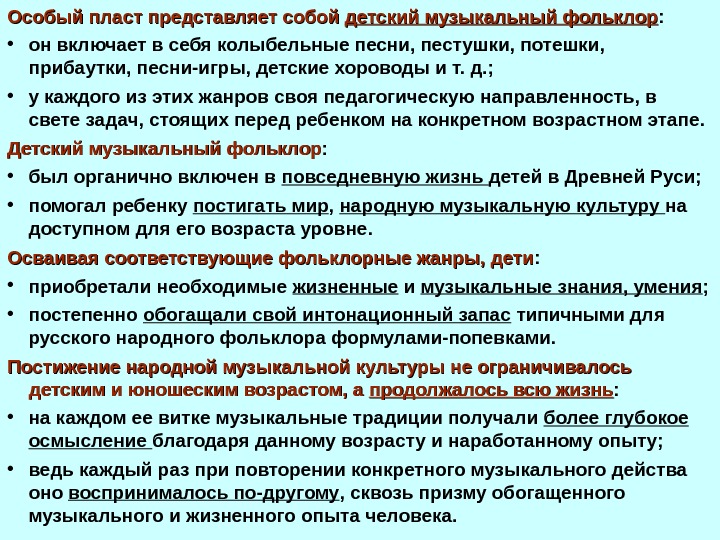 Особый пласт представляет собой детский музыкальный фольклор:

• он включает в себя колыбельные песни, пестушки, потешки, прибаутки, песни-игры, детские хороводы и т. д.;

• у каждого из этих жанров своя педагогическую направленность, в свете задач, стоящих перед ребенком на конкретном возрастном этапе.

Детский музыкальный фольклор:

• был органично включен в повседневную жизнь детей в Древней Руси;

• помогал ребенку постигать мир, народную музыкальную культуру на доступном для его возраста уровне.

Осваивая соответствующие фольклорные жанры, дети:

• приобретали необходимые жизненные и музыкальные знания, умения;

• постепенно обогащали свой интонационный запас типичными для русского народного фольклора формулами-попевками.

Постижение народной музыкальной культуры не ограничивалось детским и юношеским возрастом, а продолжалось всю жизнь:

• на каждом ее витке музыкальные традиции получали более глубокое осмысление благодаря данному возрасту и наработанному опыту;

• ведь каждый раз при повторении конкретного музыкального действа оно воспринималось по-другому, сквозь призму обогащенного музыкального и жизненного опыта человека.